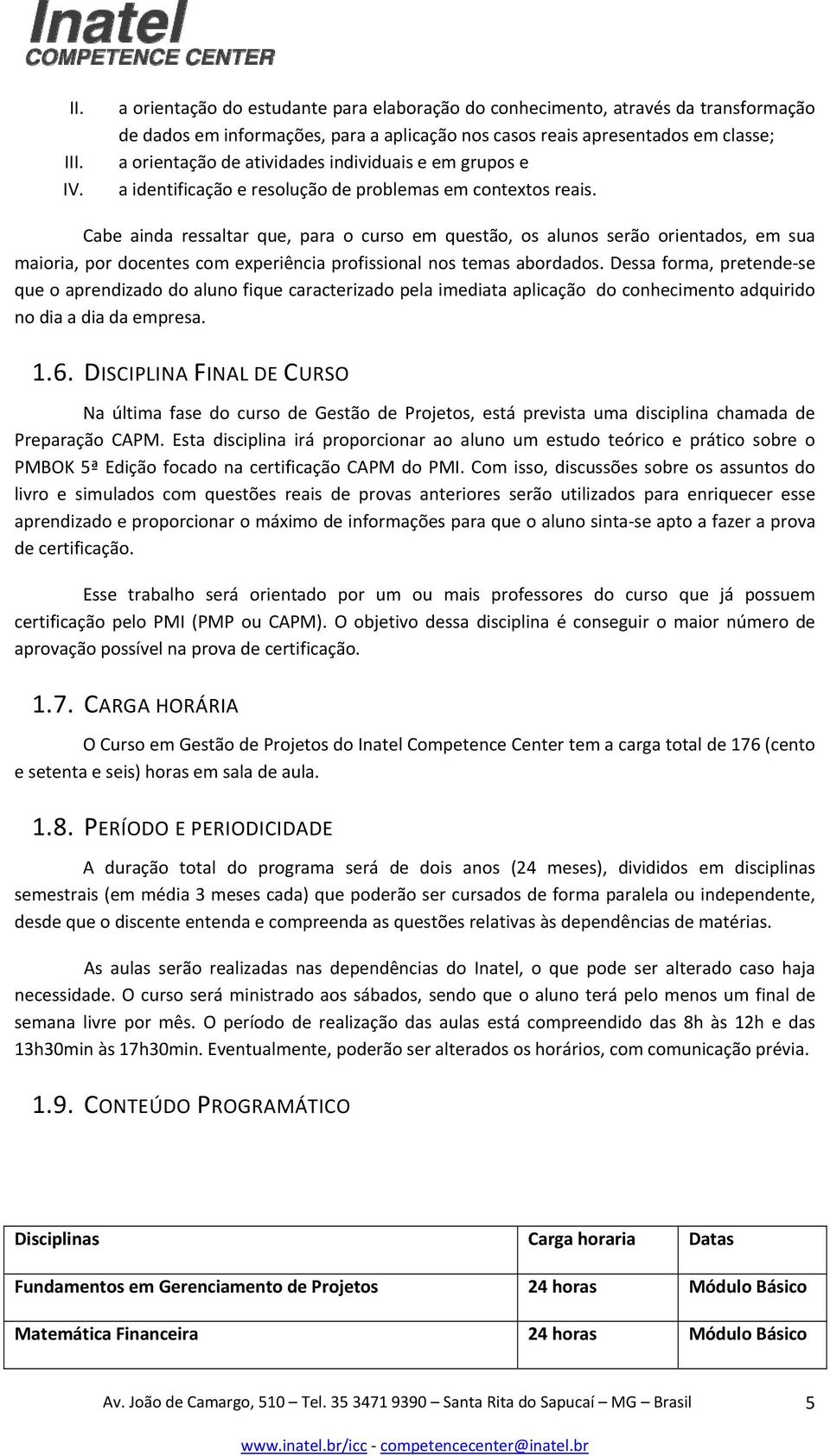 Inatel
COMPETENCE CENTER

II. a orientação do estudante para elaboração do conhecimento, através da transformação de dados em informações, para a aplicação nos casos reais apresentados em classe;
III. a orientação de atividades individuais e em grupos e
IV. a identificação e resolução de problemas em contextos reais.

Cabe ainda ressaltar que, para o curso em questão, os alunos serão orientados, em sua maioria, por docentes com experiência profissional nos temas abordados. Dessa forma, pretende-se que o aprendizado do aluno fique caracterizado pela imediata aplicação do conhecimento adquirido no dia a dia da empresa.

1.6. DISCIPLINA FINAL DE CURSO

Na última fase do curso de Gestão de Projetos, está prevista uma disciplina chamada de Preparação CAPM. Esta disciplina irá proporcionar ao aluno um estudo teórico e prático sobre o PMBOK 5ª Edição focado na certificação CAPM do PMI. Com isso, discussões sobre os assuntos do livro e simulados com questões reais de provas anteriores serão utilizados para enriquecer esse aprendizado e proporcionar o máximo de informações para que o aluno sinta-se apto a fazer a prova de certificação.

Esse trabalho será orientado por um ou mais professores do curso que já possuem certificação pelo PMI (PMP ou CAPM). O objetivo dessa disciplina é conseguir o maior número de aprovação possível na prova de certificação.

1.7. CARGA HORÁRIA

O Curso em Gestão de Projetos do Inatel Competence Center tem a carga total de 176 (cento e setenta e seis) horas em sala de aula.

1.8. PERÍODO E PERIODICIDADE

A duração total do programa será de dois anos (24 meses), divididos em disciplinas semestrais (em média 3 meses cada) que poderão ser cursados de forma paralela ou independente, desde que o discente entenda e compreenda as questões relativas às dependências de matérias.

As aulas serão realizadas nas dependências do Inatel, o que pode ser alterado caso haja necessidade. O curso será ministrado aos sábados, sendo que o aluno terá pelo menos um final de semana livre por mês. O período de realização das aulas está compreendido das 8h às 12h e das 13h30min às 17h30min. Eventualmente, poderão ser alterados os horários, com comunicação prévia.

1.9. CONTEÚDO PROGRAMÁTICO

| Disciplinas | Carga horaria | Datas |
|---|---|---|
| Fundamentos em Gerenciamento de Projetos | 24 horas | Módulo Básico |
| Matemática Financeira | 24 horas | Módulo Básico |

Av. João de Camargo, 510 – Tel. 35 3471 9390 – Santa Rita do Sapucaí – MG – Brasil 5

www.inatel.br/icc - competencecenter@inatel.br